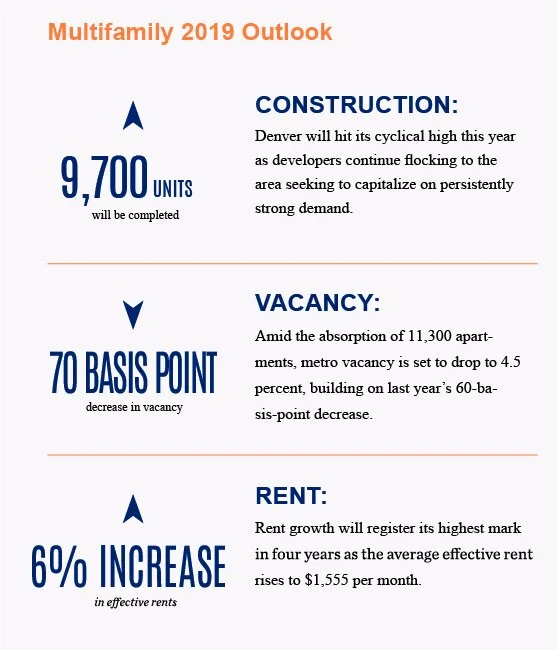 Multifamily 2019 Outlook

9,700 UNITS
will be completed

CONSTRUCTION:
Denver will hit its cyclical high this year as developers continue flocking to the area seeking to capitalize on persistently strong demand.

70 BASIS POINT
decrease in vacancy

VACANCY:
Amid the absorption of 11,300 apartments, metro vacancy is set to drop to 4.5 percent, building on last year's 60-basis-point decrease.

6% INCREASE
in effective rents

RENT:
Rent growth will register its highest mark in four years as the average effective rent rises to $1,555 per month.